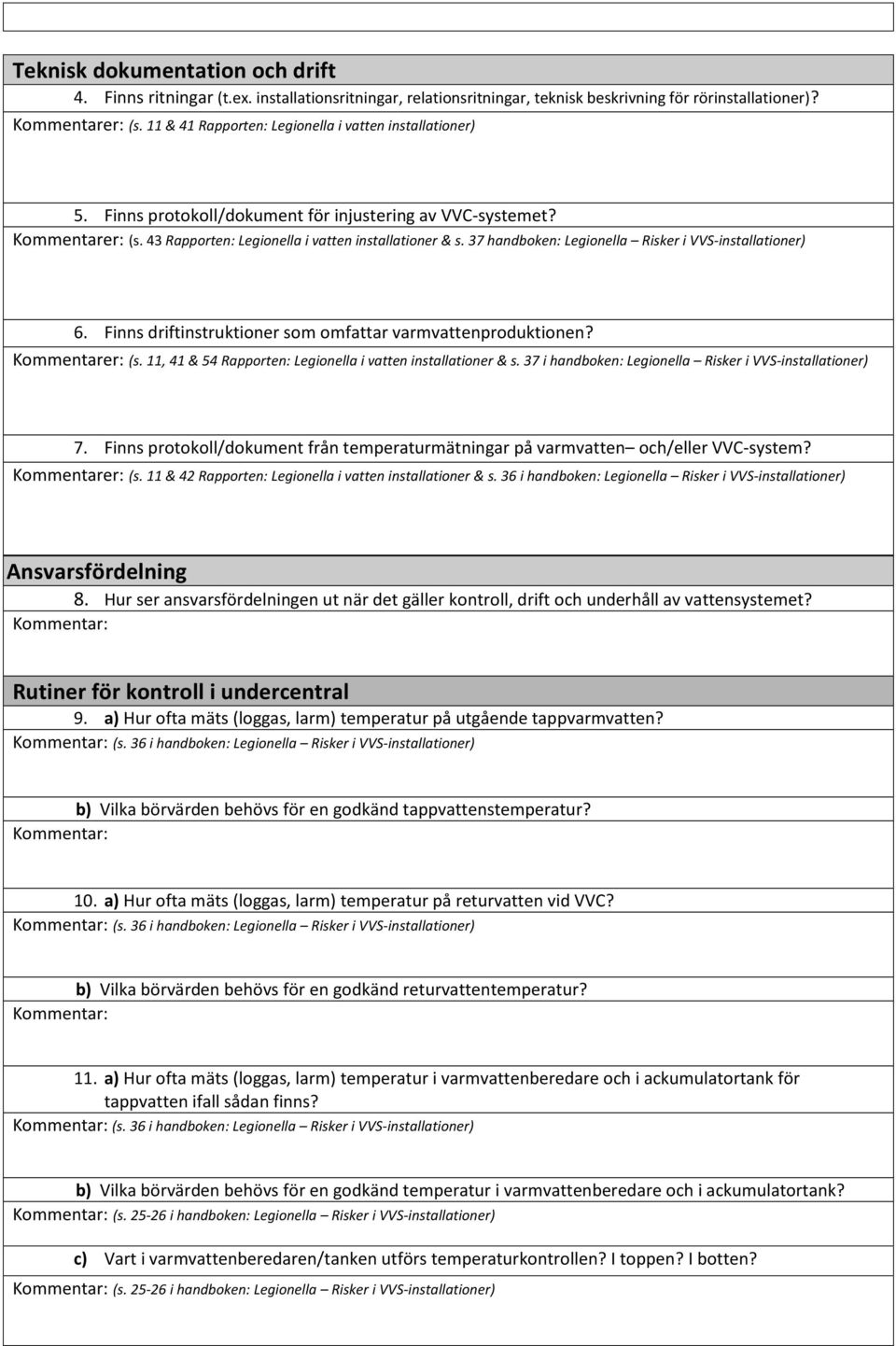 Teknisk dokumentation och drift

4. Finns ritningar (t.ex. installationsritningar, relationsritningar, teknisk beskrivning för rörinstallationer)?

Kommentarer: (s. 11 & 41 Rapporten: Legionella i vatten installationer)

5. Finns protokoll/dokument för injustering av VVC-systemet?

Kommentarer: (s. 43 Rapporten: Legionella i vatten installationer & s. 37 handboken: Legionella – Risker i VVS-installationer)

6. Finns driftinstruktioner som omfattar varmvattenproduktionen?

Kommentarer: (s. 11, 41 & 54 Rapporten: Legionella i vatten installationer & s. 37 i handboken: Legionella – Risker i VVS-installationer)

7. Finns protokoll/dokument från temperaturmätningar på varmvatten– och/eller VVC-system?

Kommentarer: (s. 11 & 42 Rapporten: Legionella i vatten installationer & s. 36 i handboken: Legionella – Risker i VVS-installationer)

Ansvarsfördelning

8. Hur ser ansvarsfördelningen ut när det gäller kontroll, drift och underhåll av vattensystemet?

Kommentar:

Rutiner för kontroll i undercentral

9. a) Hur ofta mäts (loggas, larm) temperatur på utgående tappvarmvatten?

Kommentar: (s. 36 i handboken: Legionella – Risker i VVS-installationer)

b) Vilka börvärden behövs för en godkänd tappvattenstemperatur?

Kommentar:

10. a) Hur ofta mäts (loggas, larm) temperatur på returvatten vid VVC?

Kommentar: (s. 36 i handboken: Legionella – Risker i VVS-installationer)

b) Vilka börvärden behövs för en godkänd returvattentemperatur?

Kommentar:

11. a) Hur ofta mäts (loggas, larm) temperatur i varmvattenberedare och i ackumulatortank för tappvatten ifall sådan finns?

Kommentar: (s. 36 i handboken: Legionella – Risker i VVS-installationer)

b) Vilka börvärden behövs för en godkänd temperatur i varmvattenberedare och i ackumulatortank?

Kommentar: (s. 25-26 i handboken: Legionella – Risker i VVS-installationer)

c) Vart i varmvattenberedaren/tanken utförs temperaturkontrollen? I toppen? I botten?

Kommentar: (s. 25-26 i handboken: Legionella – Risker i VVS-installationer)